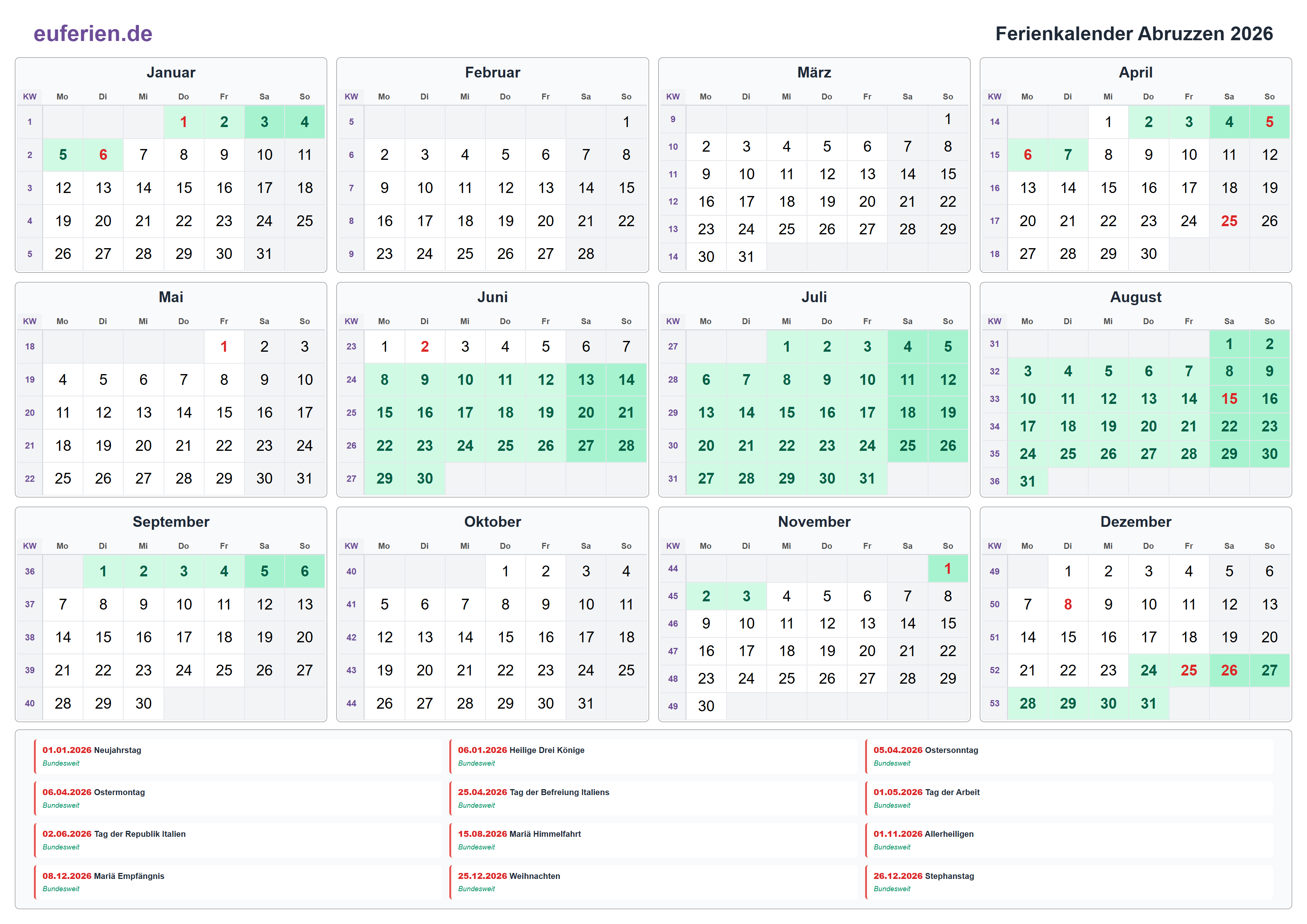 euferien.de

Ferienkalender Abruzzen 2026

Januar

| KW | Mo | Di | Mi | Do | Fr | Sa | So |
|---|---|---|---|---|---|---|---|
| 1 | | | | 1 | 2 | 3 | 4 |
| 2 | 5 | 6 | 7 | 8 | 9 | 10 | 11 |
| 3 | 12 | 13 | 14 | 15 | 16 | 17 | 18 |
| 4 | 19 | 20 | 21 | 22 | 23 | 24 | 25 |
| 5 | 26 | 27 | 28 | 29 | 30 | 31 | |

Februar

| KW | Mo | Di | Mi | Do | Fr | Sa | So |
|---|---|---|---|---|---|---|---|
| 5 | | | | | | | 1 |
| 6 | 2 | 3 | 4 | 5 | 6 | 7 | 8 |
| 7 | 9 | 10 | 11 | 12 | 13 | 14 | 15 |
| 8 | 16 | 17 | 18 | 19 | 20 | 21 | 22 |
| 9 | 23 | 24 | 25 | 26 | 27 | 28 | |

März

| KW | Mo | Di | Mi | Do | Fr | Sa | So |
|---|---|---|---|---|---|---|---|
| 9 | | | | | | | 1 |
| 10 | 2 | 3 | 4 | 5 | 6 | 7 | 8 |
| 11 | 9 | 10 | 11 | 12 | 13 | 14 | 15 |
| 12 | 16 | 17 | 18 | 19 | 20 | 21 | 22 |
| 13 | 23 | 24 | 25 | 26 | 27 | 28 | 29 |
| 14 | 30 | 31 | | | | | |

April

| KW | Mo | Di | Mi | Do | Fr | Sa | So |
|---|---|---|---|---|---|---|---|
| 14 | | | 1 | 2 | 3 | 4 | 5 |
| 15 | 6 | 7 | 8 | 9 | 10 | 11 | 12 |
| 16 | 13 | 14 | 15 | 16 | 17 | 18 | 19 |
| 17 | 20 | 21 | 22 | 23 | 24 | 25 | 26 |
| 18 | 27 | 28 | 29 | 30 | | | |

Mai

| KW | Mo | Di | Mi | Do | Fr | Sa | So |
|---|---|---|---|---|---|---|---|
| 18 | | | | | 1 | 2 | 3 |
| 19 | 4 | 5 | 6 | 7 | 8 | 9 | 10 |
| 20 | 11 | 12 | 13 | 14 | 15 | 16 | 17 |
| 21 | 18 | 19 | 20 | 21 | 22 | 23 | 24 |
| 22 | 25 | 26 | 27 | 28 | 29 | 30 | 31 |

Juni

| KW | Mo | Di | Mi | Do | Fr | Sa | So |
|---|---|---|---|---|---|---|---|
| 23 | 1 | 2 | 3 | 4 | 5 | 6 | 7 |
| 24 | 8 | 9 | 10 | 11 | 12 | 13 | 14 |
| 25 | 15 | 16 | 17 | 18 | 19 | 20 | 21 |
| 26 | 22 | 23 | 24 | 25 | 26 | 27 | 28 |
| 27 | 29 | 30 | | | | | |

Juli

| KW | Mo | Di | Mi | Do | Fr | Sa | So |
|---|---|---|---|---|---|---|---|
| 27 | | | 1 | 2 | 3 | 4 | 5 |
| 28 | 6 | 7 | 8 | 9 | 10 | 11 | 12 |
| 29 | 13 | 14 | 15 | 16 | 17 | 18 | 19 |
| 30 | 20 | 21 | 22 | 23 | 24 | 25 | 26 |
| 31 | 27 | 28 | 29 | 30 | 31 | | |

August

| KW | Mo | Di | Mi | Do | Fr | Sa | So |
|---|---|---|---|---|---|---|---|
| 31 | | | | | | 1 | 2 |
| 32 | 3 | 4 | 5 | 6 | 7 | 8 | 9 |
| 33 | 10 | 11 | 12 | 13 | 14 | 15 | 16 |
| 34 | 17 | 18 | 19 | 20 | 21 | 22 | 23 |
| 35 | 24 | 25 | 26 | 27 | 28 | 29 | 30 |
| 36 | 31 | | | | | | |

September

| KW | Mo | Di | Mi | Do | Fr | Sa | So |
|---|---|---|---|---|---|---|---|
| 36 | | 1 | 2 | 3 | 4 | 5 | 6 |
| 37 | 7 | 8 | 9 | 10 | 11 | 12 | 13 |
| 38 | 14 | 15 | 16 | 17 | 18 | 19 | 20 |
| 39 | 21 | 22 | 23 | 24 | 25 | 26 | 27 |
| 40 | 28 | 29 | 30 | | | | |

Oktober

| KW | Mo | Di | Mi | Do | Fr | Sa | So |
|---|---|---|---|---|---|---|---|
| 40 | | | | 1 | 2 | 3 | 4 |
| 41 | 5 | 6 | 7 | 8 | 9 | 10 | 11 |
| 42 | 12 | 13 | 14 | 15 | 16 | 17 | 18 |
| 43 | 19 | 20 | 21 | 22 | 23 | 24 | 25 |
| 44 | 26 | 27 | 28 | 29 | 30 | 31 | |

November

| KW | Mo | Di | Mi | Do | Fr | Sa | So |
|---|---|---|---|---|---|---|---|
| 44 | | | | | | | 1 |
| 45 | 2 | 3 | 4 | 5 | 6 | 7 | 8 |
| 46 | 9 | 10 | 11 | 12 | 13 | 14 | 15 |
| 47 | 16 | 17 | 18 | 19 | 20 | 21 | 22 |
| 48 | 23 | 24 | 25 | 26 | 27 | 28 | 29 |
| 49 | 30 | | | | | | |

Dezember

| KW | Mo | Di | Mi | Do | Fr | Sa | So |
|---|---|---|---|---|---|---|---|
| 49 | | 1 | 2 | 3 | 4 | 5 | 6 |
| 50 | 7 | 8 | 9 | 10 | 11 | 12 | 13 |
| 51 | 14 | 15 | 16 | 17 | 18 | 19 | 20 |
| 52 | 21 | 22 | 23 | 24 | 25 | 26 | 27 |
| 53 | 28 | 29 | 30 | 31 | | | |

01.01.2026 Neujahrstag
Bundesweit

06.01.2026 Heilige Drei Könige
Bundesweit

05.04.2026 Ostersonntag
Bundesweit

06.04.2026 Ostermontag
Bundesweit

25.04.2026 Tag der Befreiung Italiens
Bundesweit

01.05.2026 Tag der Arbeit
Bundesweit

02.06.2026 Tag der Republik Italien
Bundesweit

15.08.2026 Mariä Himmelfahrt
Bundesweit

01.11.2026 Allerheiligen
Bundesweit

08.12.2026 Mariä Empfängnis
Bundesweit

25.12.2026 Weihnachten
Bundesweit

26.12.2026 Stephanstag
Bundesweit